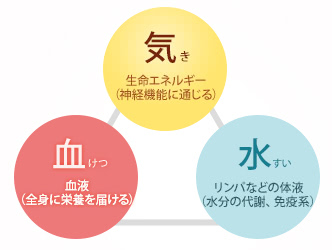 気 き

生命エネルギー
（神経機能に通じる）

血 けつ

血液
（全身に栄養を届ける）

水 すい

リンパなどの体液
（水分の代謝、免疫系）